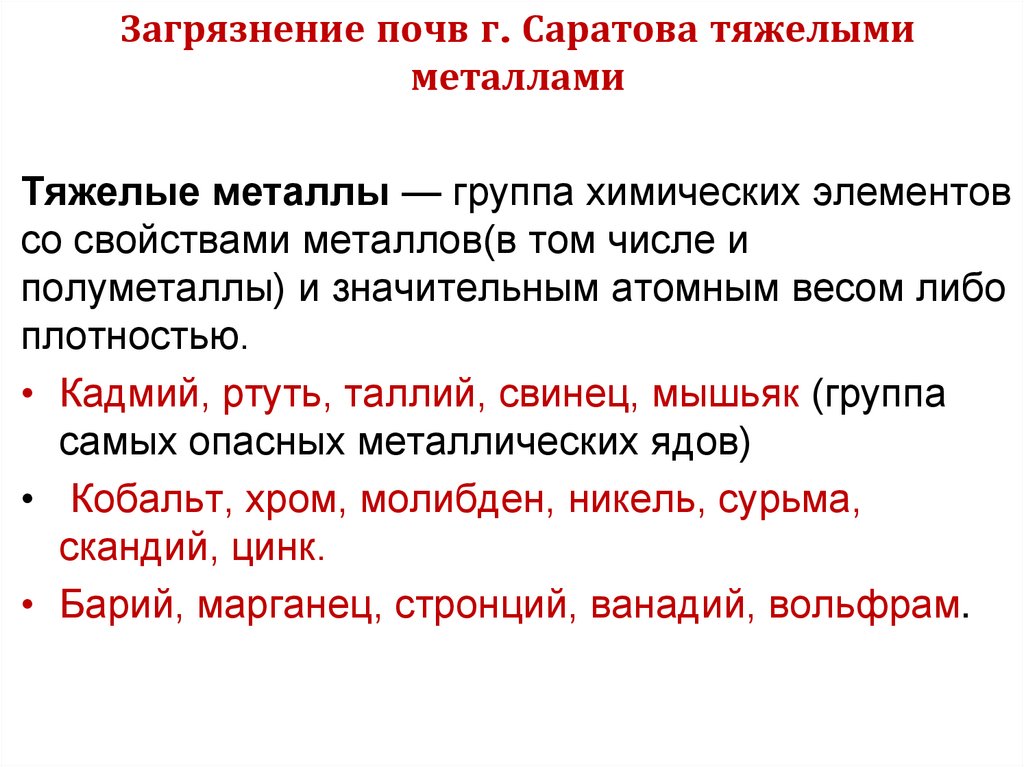 Загрязнение почв г. Саратова тяжелыми металлами

Тяжелые металлы — группа химических элементов со свойствами металлов(в том числе и полуметаллы) и значительным атомным весом либо плотностью.

• Кадмий, ртуть, таллий, свинец, мышьяк (группа самых опасных металлических ядов)
•  Кобальт, хром, молибден, никель, сурьма, скандий, цинк.
• Барий, марганец, стронций, ванадий, вольфрам.